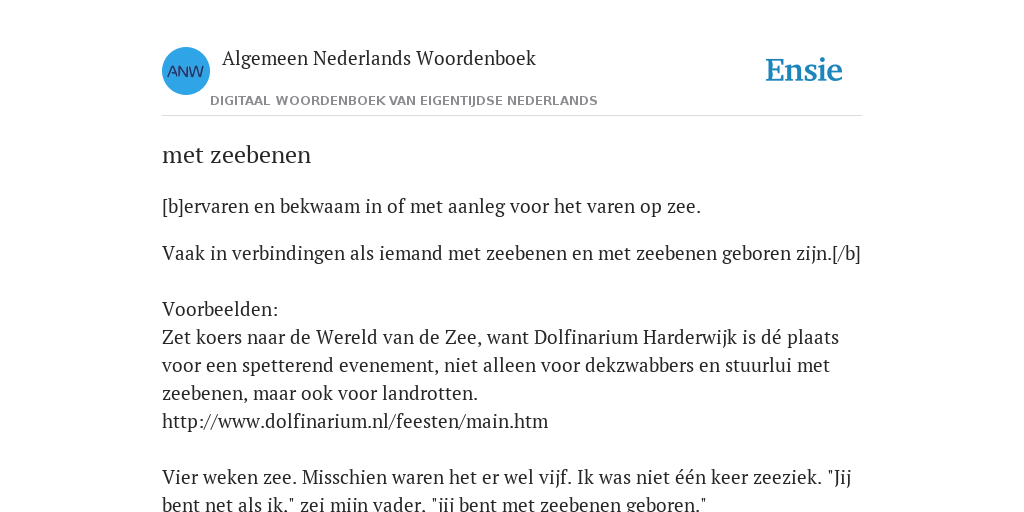 ANW
Algemeen Nederlands Woordenboek
DIGITAAL WOORDENBOEK VAN EIGENTIJDSE NEDERLANDS
Ensie

met zeebenen

[b]ervaren en bekwaam in of met aanleg voor het varen op zee.

Vaak in verbindingen als iemand met zeebenen en met zeebenen geboren zijn.[/b]

Voorbeelden:
Zet koers naar de Wereld van de Zee, want Dolfinarium Harderwijk is dé plaats voor een spetterend evenement, niet alleen voor dekzwabbers en stuurlui met zeebenen, maar ook voor landrotten.
http://www.dolfinarium.nl/feesten/main.htm

Vier weken zee. Misschien waren het er wel vijf. Ik was niet één keer zeeziek. "Jij bent net als ik," zei mijn vader, "jij bent met zeebenen geboren."